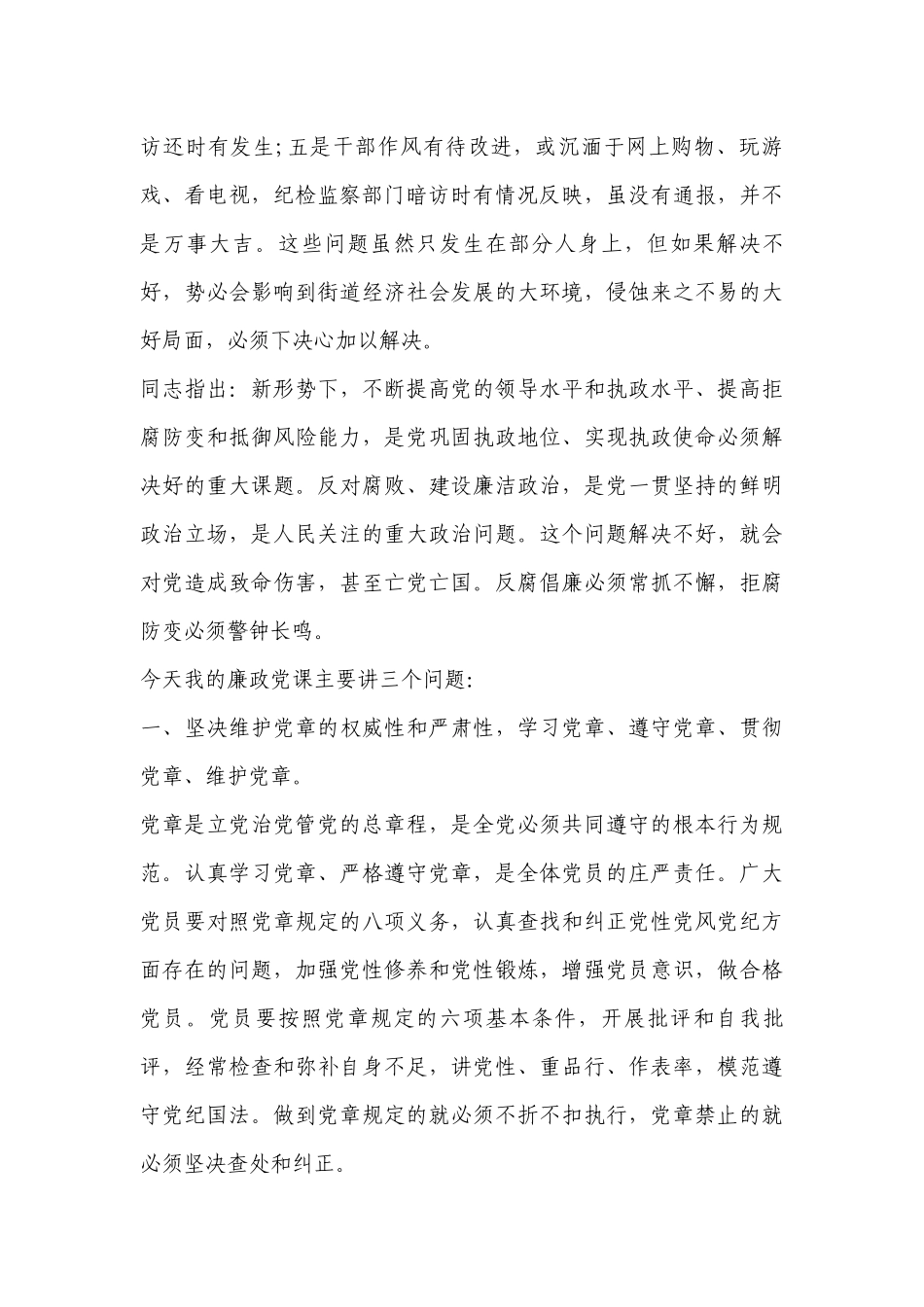 访还时有发生;五是干部作风有待改进，或沉湎于网上购物、玩游戏、看电视，纪检监察部门暗访时有情况反映，虽没有通报，并不是万事大吉。这些问题虽然只发生在部分人身上，但如果解决不好，势必会影响到街道经济社会发展的大环境，侵蚀来之不易的大好局面，必须下决心加以解决。

同志指出：新形势下，不断提高党的领导水平和执政水平、提高拒腐防变和抵御风险能力，是党巩固执政地位、实现执政使命必须解决好的重大课题。反对腐败、建设廉洁政治，是党一贯坚持的鲜明政治立场，是人民关注的重大政治问题。这个问题解决不好，就会对党造成致命伤害，甚至亡党亡国。反腐倡廉必须常抓不懈，拒腐防变必须警钟长鸣。

今天我的廉政党课主要讲三个问题:

一、坚决维护党章的权威性和严肃性，学习党章、遵守党章、贯彻党章、维护党章。

党章是立党治党管党的总章程，是全党必须共同遵守的根本行为规范。认真学习党章、严格遵守党章，是全体党员的庄严责任。广大党员要对照党章规定的八项义务，认真查找和纠正党性党风党纪方面存在的问题，加强党性修养和党性锻炼，增强党员意识，做合格党员。党员要按照党章规定的六项基本条件，开展批评和自我批评，经常检查和弥补自身不足，讲党性、重品行、作表率，模范遵守党纪国法。做到党章规定的就必须不折不扣执行，党章禁止的就必须坚决查处和纠正。